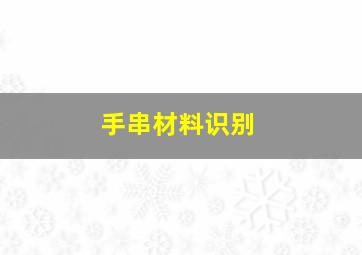 手串材料识别